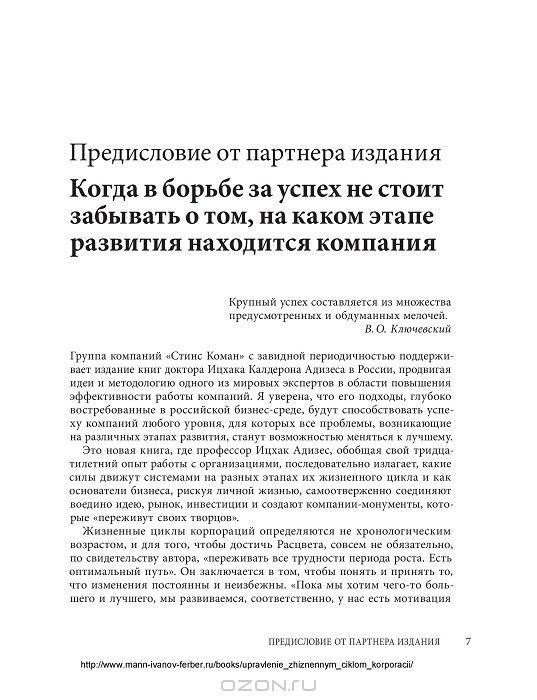 Предисловие от партнера издания

Когда в борьбе за успех не стоит забывать о том, на каком этапе развития находится компания

Крупный успех составляется из множества предусмотренных и обдуманных мелочей.
В. О. Ключевский

Группа компаний «Стинс Коман» с завидной периодичностью поддерживает издание книг доктора Ицхака Калдерона Адизеса в России, продвигая идеи и методологию одного из мировых экспертов в области повышения эффективности работы компаний. Я уверена, что его подходы, глубоко востребованные в российской бизнес-среде, будут способствовать успеху компаний любого уровня, для которых все проблемы, возникающие на различных этапах развития, станут возможностью меняться к лучшему.

Это новая книга, где профессор Ицхак Адизес, обобщая свой тридцатилетний опыт работы с организациями, последовательно излагает, какие силы движут системами на разных этапах их жизненного цикла и как основатели бизнеса, рискуя личной жизнью, самоотверженно соединяют воедино идею, рынок, инвестиции и создают компании-монументы, которые «переживут своих творцов».

Жизненные циклы корпораций определяются не хронологическим возрастом, и для того, чтобы достичь Расцвета, совсем не обязательно, по свидетельству автора, «переживать все трудности периода роста. Есть оптимальный путь». Он заключается в том, чтобы понять и принять то, что изменения постоянны и неизбежны. «Пока мы хотим чего-то большего и лучшего, мы развиваемся, соответственно, у нас есть мотивация

ПРЕДИСЛОВИЕ ОТ ПАРТНЕРА ИЗДАНИЯ 7

http://www.mann-ivanov-ferber.ru/books/upravlenie_zhiznennym_ciklom_korporacii/

OZON.ru